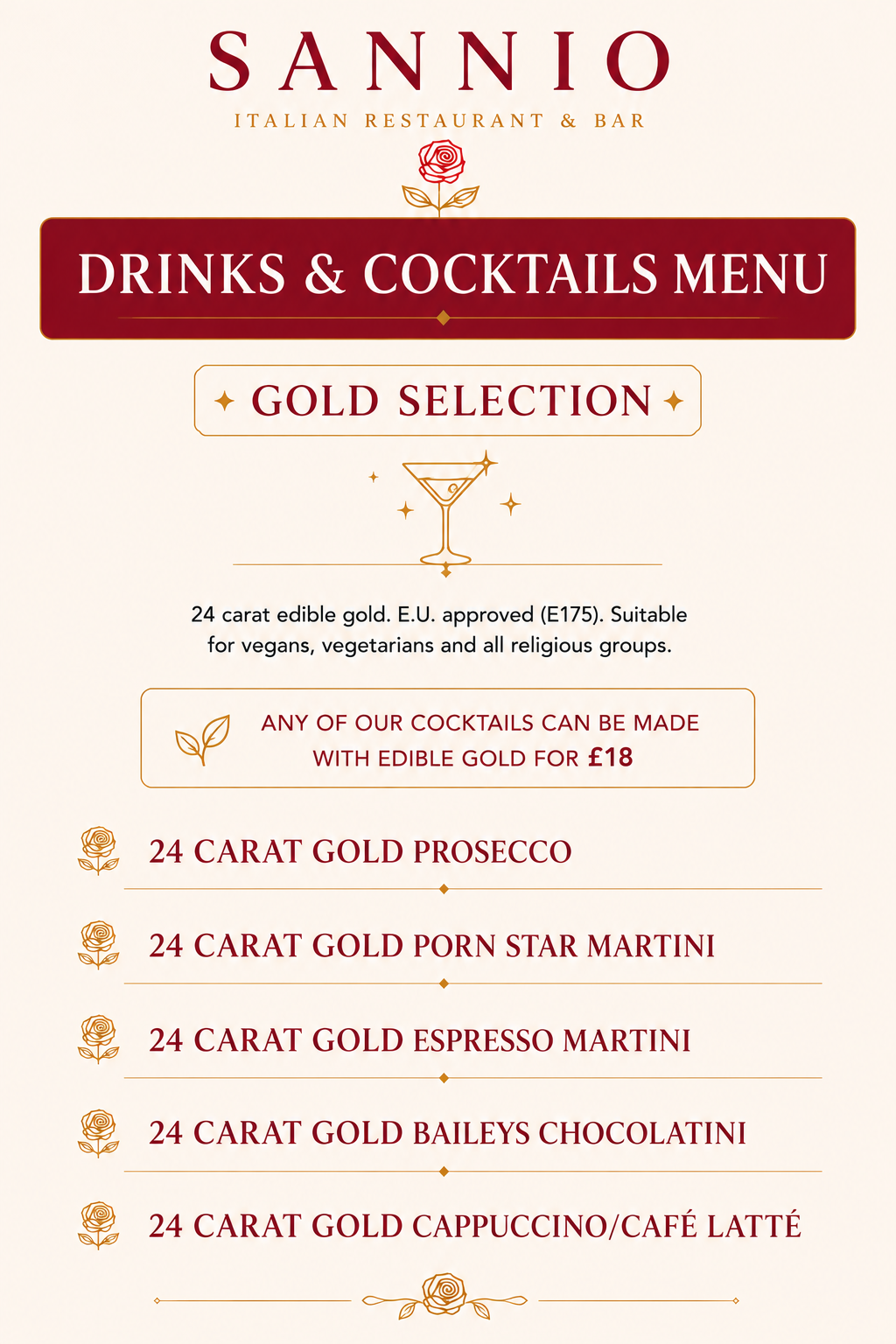 SANNIO
ITALIAN RESTAURANT & BAR

DRINKS & COCKTAILS MENU

GOLD SELECTION

24 carat edible gold. E.U. approved (E175). Suitable for vegans, vegetarians and all religious groups.

ANY OF OUR COCKTAILS CAN BE MADE WITH EDIBLE GOLD FOR £18

24 CARAT GOLD PROSECCO

24 CARAT GOLD PORN STAR MARTINI

24 CARAT GOLD ESPRESSO MARTINI

24 CARAT GOLD BAILEYS CHOCOLATINI

24 CARAT GOLD CAPPUCCINO/CAFÉ LATTÉ